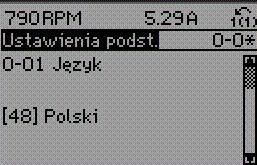 790 RPM 5.29 A 1(1)

Ustawienia podst. 0-0*

0-01 Język

[48] Polski